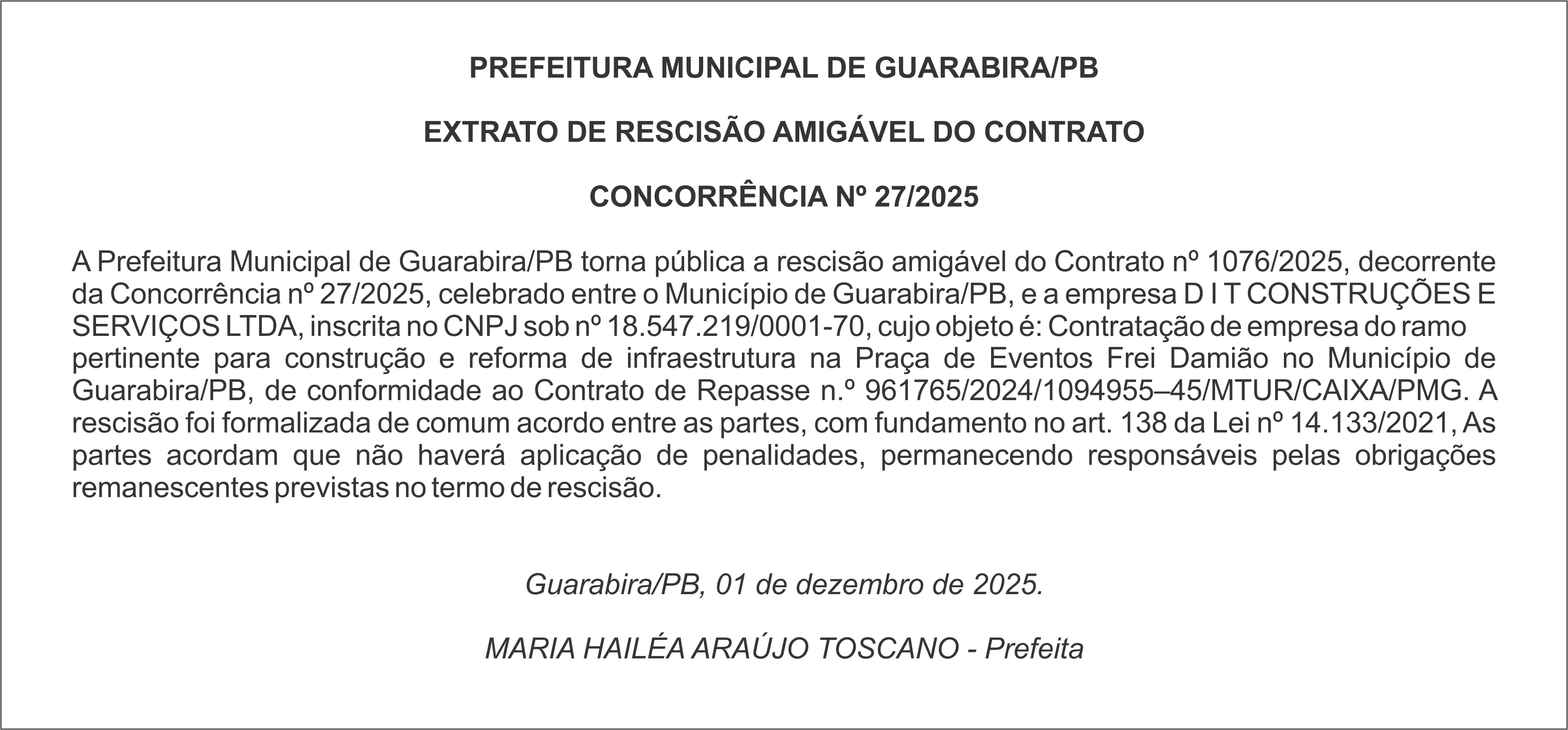 PREFEITURA MUNICIPAL DE GUARABIRA/PB

EXTRATO DE RESCISÃO AMIGÁVEL DO CONTRATO

CONCORRÊNCIA Nº 27/2025

A Prefeitura Municipal de Guarabira/PB torna pública a rescisão amigável do Contrato nº 1076/2025, decorrente da Concorrência nº 27/2025, celebrado entre o Município de Guarabira/PB, e a empresa D I T CONSTRUÇÕES E SERVIÇOS LTDA, inscrita no CNPJ sob nº 18.547.219/0001-70, cujo objeto é: Contratação de empresa do ramo pertinente para construção e reforma de infraestrutura na Praça de Eventos Frei Damião no Município de Guarabira/PB, de conformidade ao Contrato de Repasse n.º 961765/2024/1094955–45/MTUR/CAIXA/PMG. A rescisão foi formalizada de comum acordo entre as partes, com fundamento no art. 138 da Lei nº 14.133/2021, As partes acordam que não haverá aplicação de penalidades, permanecendo responsáveis pelas obrigações remanescentes previstas no termo de rescisão.

Guarabira/PB, 01 de dezembro de 2025.

MARIA HAILÉA ARAÚJO TOSCANO - Prefeita